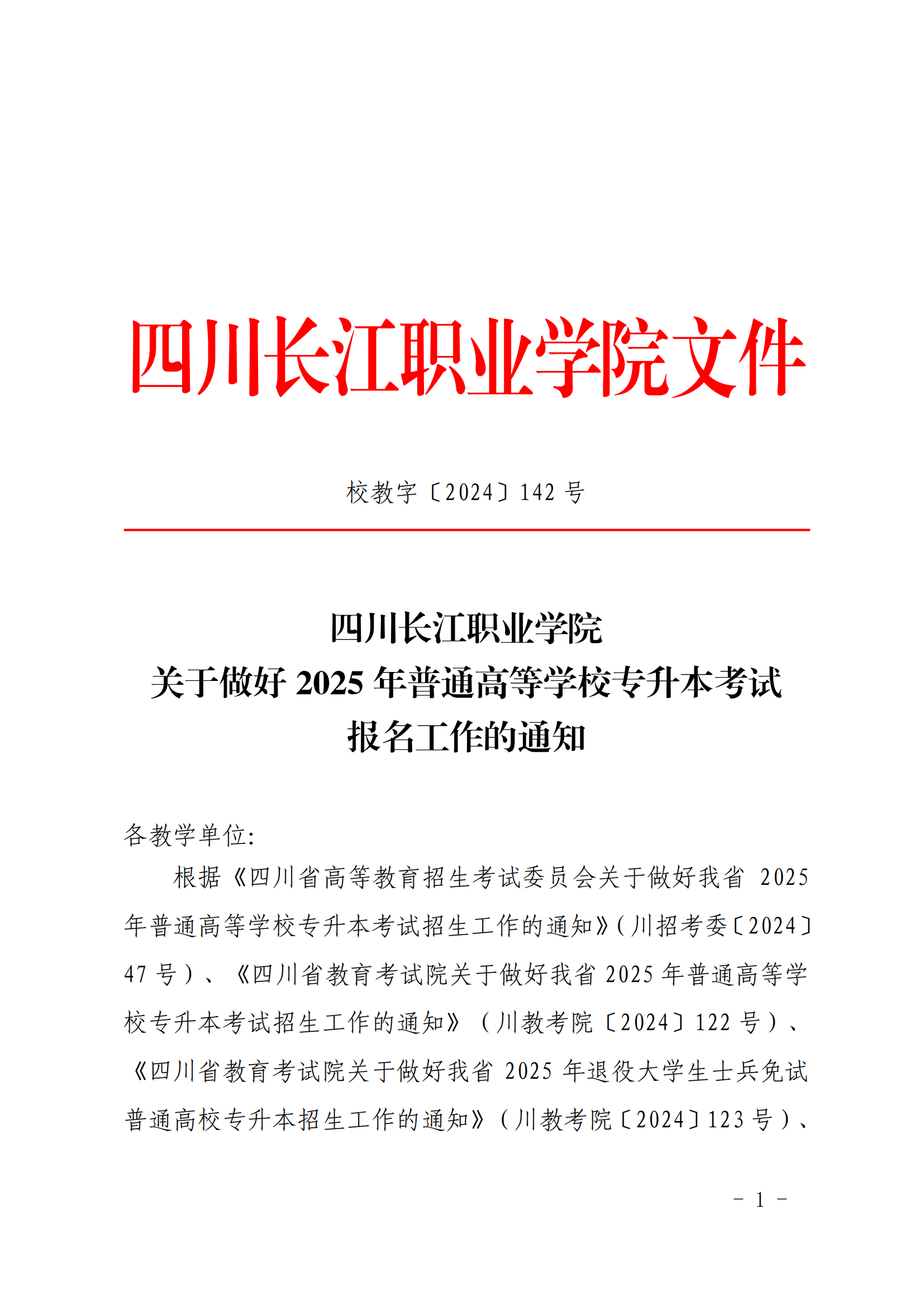 四川长江职业学院文件

校教字〔2024〕142 号

四川长江职业学院
关于做好 2025 年普通高等学校专升本考试
报名工作的通知

各教学单位:

根据《四川省高等教育招生考试委员会关于做好我省 2025 年普通高等学校专升本考试招生工作的通知》(川招考委〔2024〕47 号)、《四川省教育考试院关于做好我省 2025 年普通高等学校专升本考试招生工作的通知》(川教考院〔2024〕122 号)、《四川省教育考试院关于做好我省 2025 年退役大学生士兵免试普通高校专升本招生工作的通知》(川教考院〔2024〕123 号)、

－ 1 －